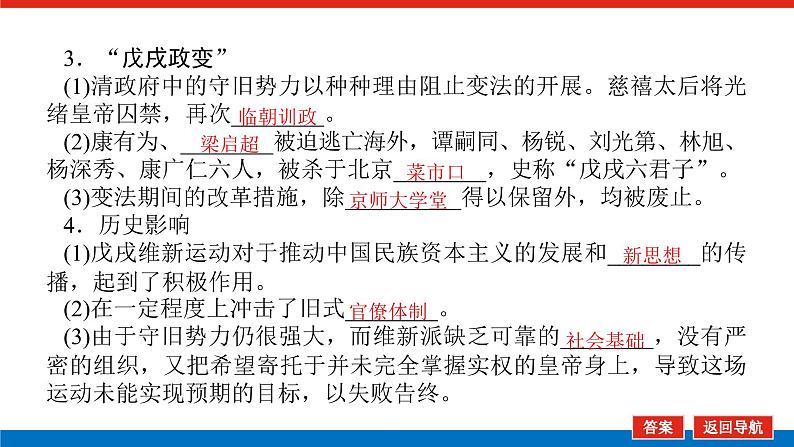 3．“戊戌政变”

(1)清政府中的守旧势力以种种理由阻止变法的开展。慈禧太后将光绪皇帝囚禁，再次临朝训政。

(2)康有为、梁启超被迫逃亡海外，谭嗣同、杨锐、刘光第、林旭、杨深秀、康广仁六人，被杀于北京菜市口，史称“戊戌六君子”。

(3)变法期间的改革措施，除京师大学堂得以保留外，均被废止。

4．历史影响

(1)戊戌维新运动对于推动中国民族资本主义的发展和新思想的传播，起到了积极作用。

(2)在一定程度上冲击了旧式官僚体制。

(3)由于守旧势力仍很强大，而维新派缺乏可靠的社会基础，没有严密的组织，又把希望寄托于并未完全掌握实权的皇帝身上，导致这场运动未能实现预期的目标，以失败告终。

答案 返回导航